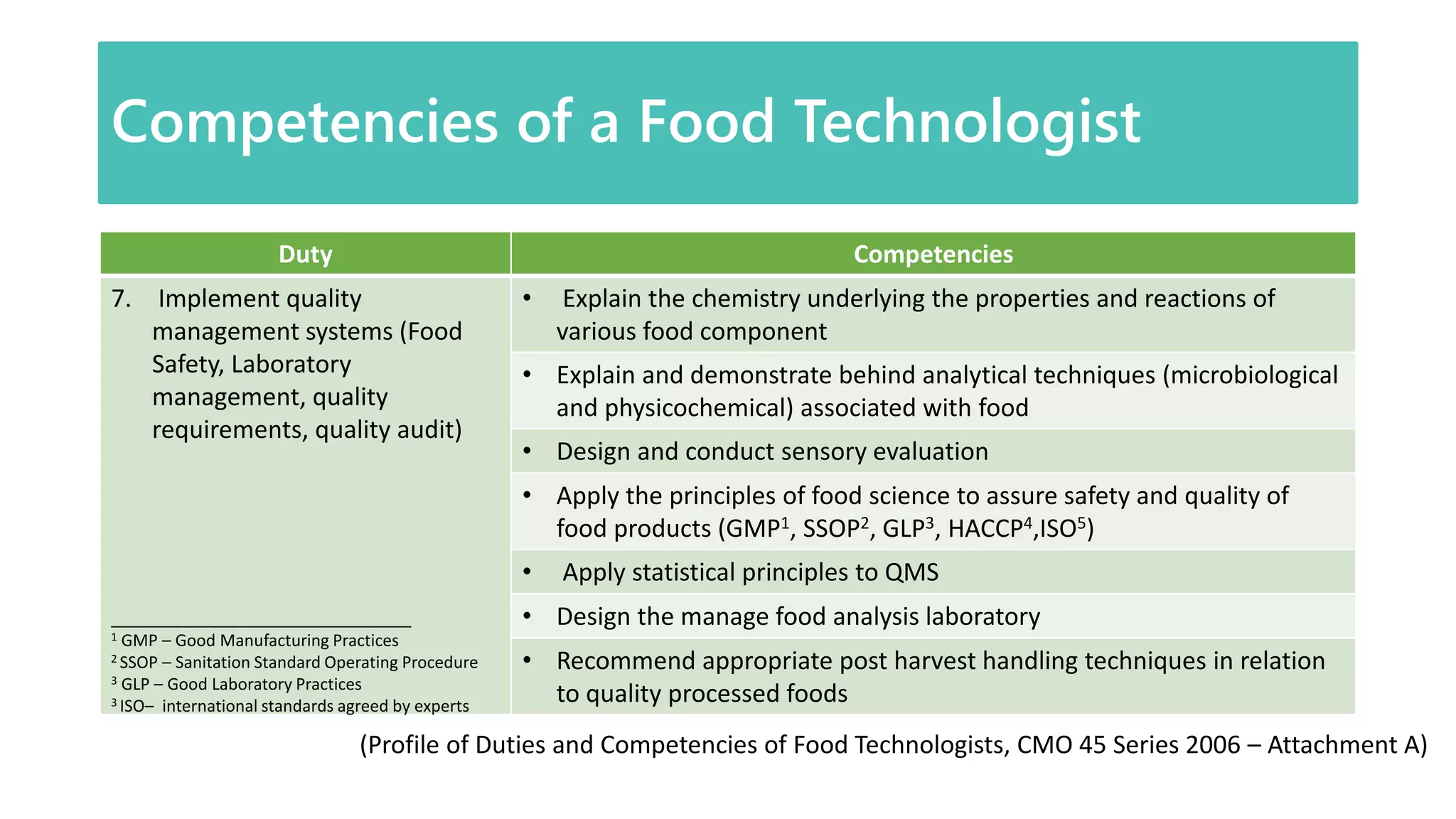 Competencies of a Food Technologist

| Duty | Competencies |
|---|---|
| 7. Implement quality management systems (Food Safety, Laboratory management, quality requirements, quality audit) | • Explain the chemistry underlying the properties and reactions of various food component |
| | • Explain and demonstrate behind analytical techniques (microbiological and physicochemical) associated with food |
| | • Design and conduct sensory evaluation |
| | • Apply the principles of food science to assure safety and quality of food products (GMP$^1$, SSOP$^2$, GLP$^3$, HACCP$^4$,ISO$^5$) |
| | • Apply statistical principles to QMS |
| | • Design the manage food analysis laboratory |
| | • Recommend appropriate post harvest handling techniques in relation to quality processed foods |

$^1$ GMP – Good Manufacturing Practices
$^2$ SSOP – Sanitation Standard Operating Procedure
$^3$ GLP – Good Laboratory Practices
$^3$ ISO– international standards agreed by experts

(Profile of Duties and Competencies of Food Technologists, CMO 45 Series 2006 – Attachment A)